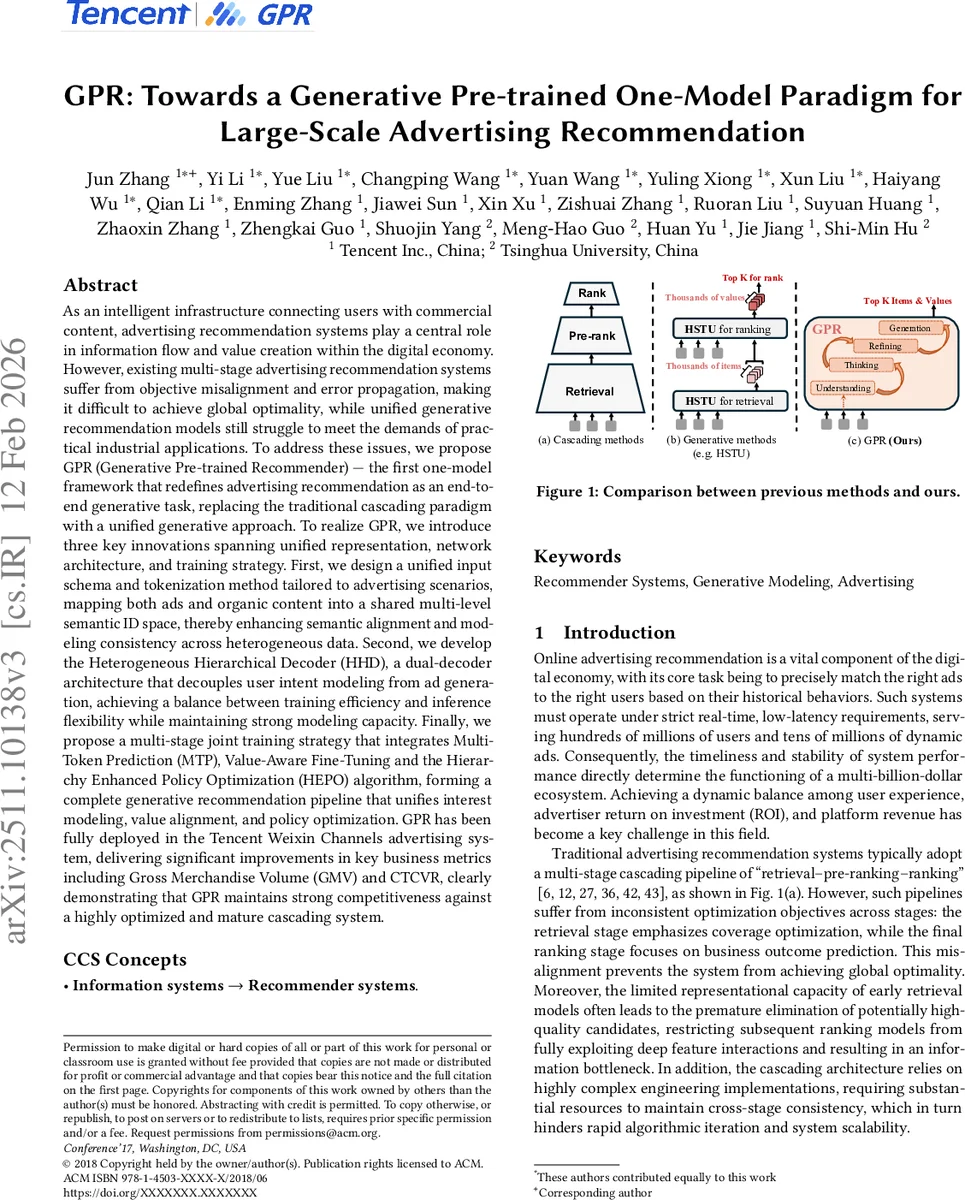 Tencent | GPR

arXiv:2511.10138v3 [cs.IR] 12 Feb 2026

GPR: Towards a Generative Pre-trained One-Model Paradigm for Large-Scale Advertising Recommendation

Jun Zhang $^{1*+}$, Yi Li $^{1*}$, Yue Liu $^{1*}$, Changping Wang $^{1*}$, Yuan Wang $^{1*}$, Yuling Xiong $^{1*}$, Xun Liu $^{1*}$, Haiyang Wu $^{1*}$, Qian Li $^{1*}$, Enming Zhang $^{1}$, Jiawei Sun $^{1}$, Xin Xu $^{1}$, Zishuai Zhang $^{1}$, Ruoran Liu $^{1}$, Suyuan Huang $^{1}$, Zhaoxin Zhang $^{1}$, Zhengkai Guo $^{1}$, Shuojin Yang $^{2}$, Meng-Hao Guo $^{2}$, Huan Yu $^{1}$, Jie Jiang $^{1}$, Shi-Min Hu $^{2}$
$^{1}$ Tencent Inc., China; $^{2}$ Tsinghua University, China

Abstract

As an intelligent infrastructure connecting users with commercial content, advertising recommendation systems play a central role in information flow and value creation within the digital economy. However, existing multi-stage advertising recommendation systems suffer from objective misalignment and error propagation, making it difficult to achieve global optimality, while unified generative recommendation models still struggle to meet the demands of practical industrial applications. To address these issues, we propose GPR (Generative Pre-trained Recommender) — the first one-model framework that redefines advertising recommendation as an end-to-end generative task, replacing the traditional cascading paradigm with a unified generative approach. To realize GPR, we introduce three key innovations spanning unified representation, network architecture, and training strategy. First, we design a unified input schema and tokenization method tailored to advertising scenarios, mapping both ads and organic content into a shared multi-level semantic ID space, thereby enhancing semantic alignment and modeling consistency across heterogeneous data. Second, we develop the Heterogeneous Hierarchical Decoder (HHD), a dual-decoder architecture that decouples user intent modeling from ad generation, achieving a balance between training efficiency and inference flexibility while maintaining strong modeling capacity. Finally, we propose a multi-stage joint training strategy that integrates Multi-Token Prediction (MTP), Value-Aware Fine-Tuning and the Hierarchy Enhanced Policy Optimization (HEPO) algorithm, forming a complete generative recommendation pipeline that unifies interest modeling, value alignment, and policy optimization. GPR has been fully deployed in the Tencent Weixin Channels advertising system, delivering significant improvements in key business metrics including Gross Merchandise Volume (GMV) and CTCVR, clearly demonstrating that GPR maintains strong competitiveness against a highly optimized and mature cascading system.

CCS Concepts

• Information systems → Recommender systems.

Permission to make digital or hard copies of all or part of this work for personal or classroom use is granted without fee provided that copies are not made or distributed for profit or commercial advantage and that copies bear this notice and the full citation on the first page. Copyrights for components of this work owned by others than the author(s) must be honored. Abstracting with credit is permitted. To copy otherwise, or republish, to post on servers or to redistribute to lists, requires prior specific permission and/or a fee. Request permissions from permissions@acm.org.
Conference'17, Washington, DC, USA
© 2018 Copyright held by the owner/author(s). Publication rights licensed to ACM.
ACM ISBN 978-1-4503-XXXX-X/2018/06
https://doi.org/XXXXXXX.XXXXXXX

Rank
Pre-rank
Retrieval
(a) Cascading methods

Top K for rank
Thousands of values
HSTU for ranking
Thousands of items
HSTU for retrieval
(b) Generative methods (e.g. HSTU)

Top K Items & Values
GPR
Generation
Refining
Thinking
Understanding
(c) GPR (Ours)

Figure 1: Comparison between previous methods and ours.

Keywords

Recommender Systems, Generative Modeling, Advertising

1 Introduction

Online advertising recommendation is a vital component of the digital economy, with its core task being to precisely match the right ads to the right users based on their historical behaviors. Such systems must operate under strict real-time, low-latency requirements, serving hundreds of millions of users and tens of millions of dynamic ads. Consequently, the timeliness and stability of system performance directly determine the functioning of a multi-billion-dollar ecosystem. Achieving a dynamic balance among user experience, advertiser return on investment (ROI), and platform revenue has become a key challenge in this field.

Traditional advertising recommendation systems typically adopt a multi-stage cascading pipeline of "retrieval–pre-ranking–ranking" [6, 12, 27, 36, 42, 43], as shown in Fig. 1(a). However, such pipelines suffer from inconsistent optimization objectives across stages: the retrieval stage emphasizes coverage optimization, while the final ranking stage focuses on business outcome prediction. This misalignment prevents the system from achieving global optimality. Moreover, the limited representational capacity of early retrieval models often leads to the premature elimination of potentially high-quality candidates, restricting subsequent ranking models from fully exploiting deep feature interactions and resulting in an information bottleneck. In addition, the cascading architecture relies on highly complex engineering implementations, requiring substantial resources to maintain cross-stage consistency, which in turn hinders rapid algorithmic iteration and system scalability.

*These authors contributed equally to this work
+Corresponding author